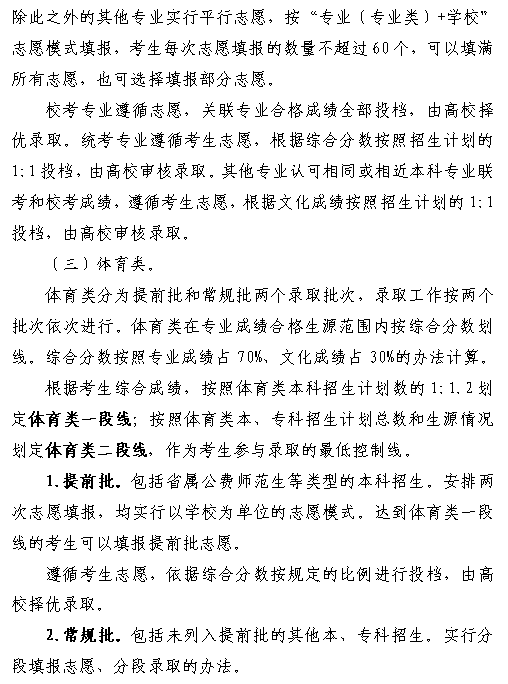 除此之外的其他专业实行平行志愿，按“专业（专业类）+学校”志愿模式填报，考生每次志愿填报的数量不超过60个，可以填满所有志愿，也可选择填报部分志愿。

校考专业遵循志愿，关联专业合格成绩全部投档，由高校择优录取。统考专业遵循考生志愿，根据综合分数按照招生计划的1:1投档，由高校审核录取。其他专业认可相同或相近本科专业联考和校考成绩，遵循考生志愿，根据文化成绩按照招生计划的1:1投档，由高校审核录取。

（三）体育类。

体育类分为提前批和常规批两个录取批次，录取工作按两个批次依次进行。体育类在专业成绩合格生源范围内按综合分数划线。综合分数按照专业成绩占70%、文化成绩占30%的办法计算。

根据考生综合成绩，按照体育类本科招生计划数的1:1.2划定体育类一段线；按照体育类本、专科招生计划总数和生源情况划定体育类二段线，作为考生参与录取的最低控制线。

1.提前批。包括省属公费师范生等类型的本科招生。安排两次志愿填报，均实行以学校为单位的志愿模式。达到体育类一段线的考生可以填报提前批志愿。

遵循考生志愿，依据综合分数按规定的比例进行投档，由高校择优录取。

2.常规批。包括未列入提前批的其他本、专科招生。实行分段填报志愿、分段录取的办法。